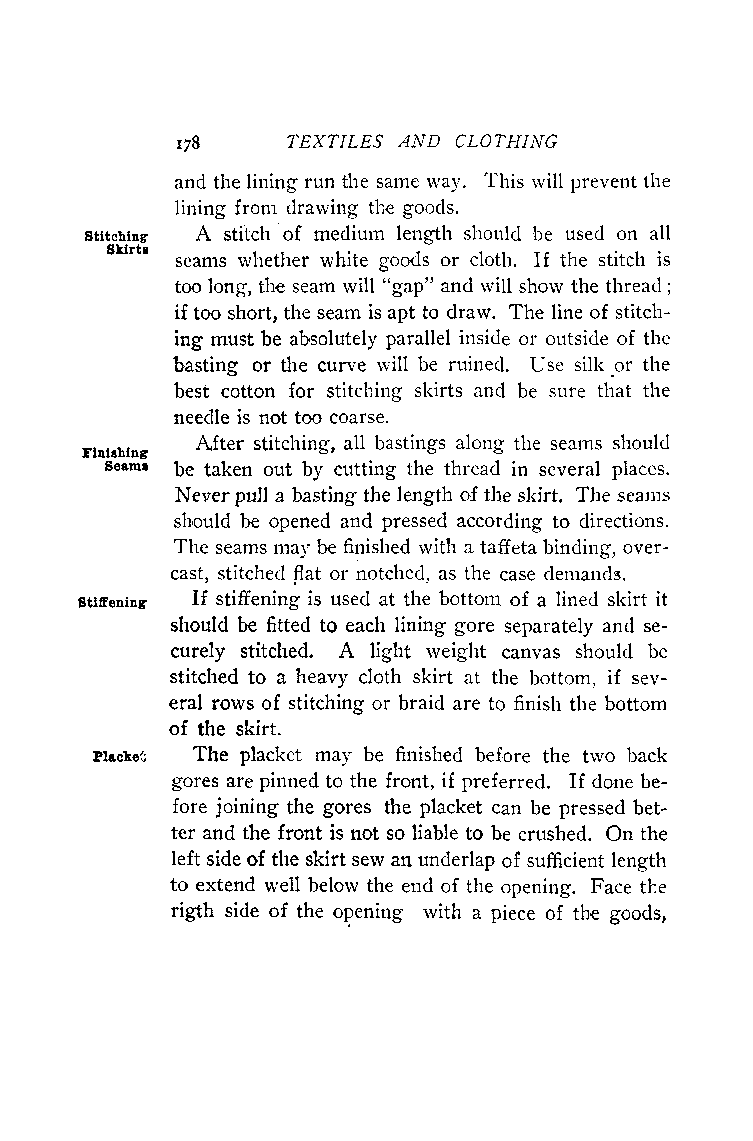 178 TEXTILES AND CLOTHING

and the lining run the same way. This will prevent the lining from drawing the goods.

Stitching Skirts

A stitch of medium length should be used on all seams whether white goods or cloth. If the stitch is too long, the seam will "gap" and will show the thread; if too short, the seam is apt to draw. The line of stitching must be absolutely parallel inside or outside of the basting or the curve will be ruined. Use silk or the best cotton for stitching skirts and be sure that the needle is not too coarse.

Finishing Seams

After stitching, all bastings along the seams should be taken out by cutting the thread in several places. Never pull a basting the length of the skirt. The seams should be opened and pressed according to directions. The seams may be finished with a taffeta binding, overcast, stitched flat or notched, as the case demands.

Stiffening

If stiffening is used at the bottom of a lined skirt it should be fitted to each lining gore separately and securely stitched. A light weight canvas should be stitched to a heavy cloth skirt at the bottom, if several rows of stitching or braid are to finish the bottom of the skirt.

Placket

The placket may be finished before the two back gores are pinned to the front, if preferred. If done before joining the gores the placket can be pressed better and the front is not so liable to be crushed. On the left side of the skirt sew an underlap of sufficient length to extend well below the end of the opening. Face the rigth side of the opening with a piece of the goods,